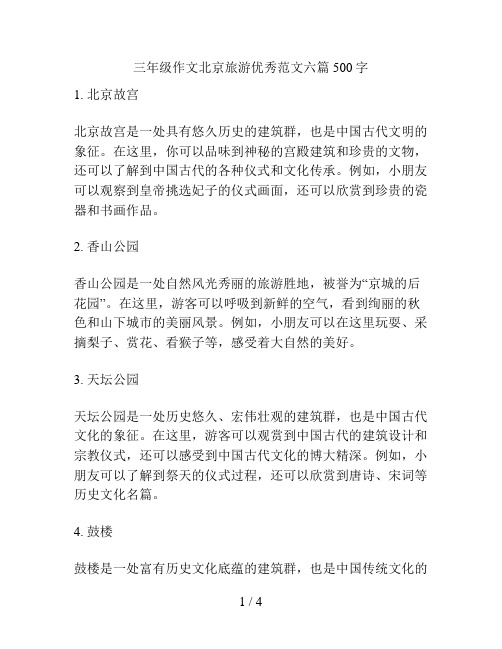 三年级作文北京旅游优秀范文六篇 500 字

1. 北京故宫

北京故宫是一处具有悠久历史的建筑群，也是中国古代文明的象征。在这里，你可以品味到神秘的宫殿建筑和珍贵的文物，还可以了解到中国古代的各种仪式和文化传承。例如，小朋友可以观察到皇帝挑选妃子的仪式画面，还可以欣赏到珍贵的瓷器和书画作品。

2. 香山公园

香山公园是一处自然风光秀丽的旅游胜地，被誉为“京城的后花园”。在这里，游客可以呼吸到新鲜的空气，看到绚丽的秋色和山下城市的美丽风景。例如，小朋友可以在这里玩耍、采摘梨子、赏花、看猴子等，感受着大自然的美好。

3. 天坛公园

天坛公园是一处历史悠久、宏伟壮观的建筑群，也是中国古代文化的象征。在这里，游客可以观赏到中国古代的建筑设计和宗教仪式，还可以感受到中国古代文化的博大精深。例如，小朋友可以了解到祭天的仪式过程，还可以欣赏到唐诗、宋词等历史文化名篇。

4. 鼓楼

鼓楼是一处富有历史文化底蕴的建筑群，也是中国传统文化的

1 / 4